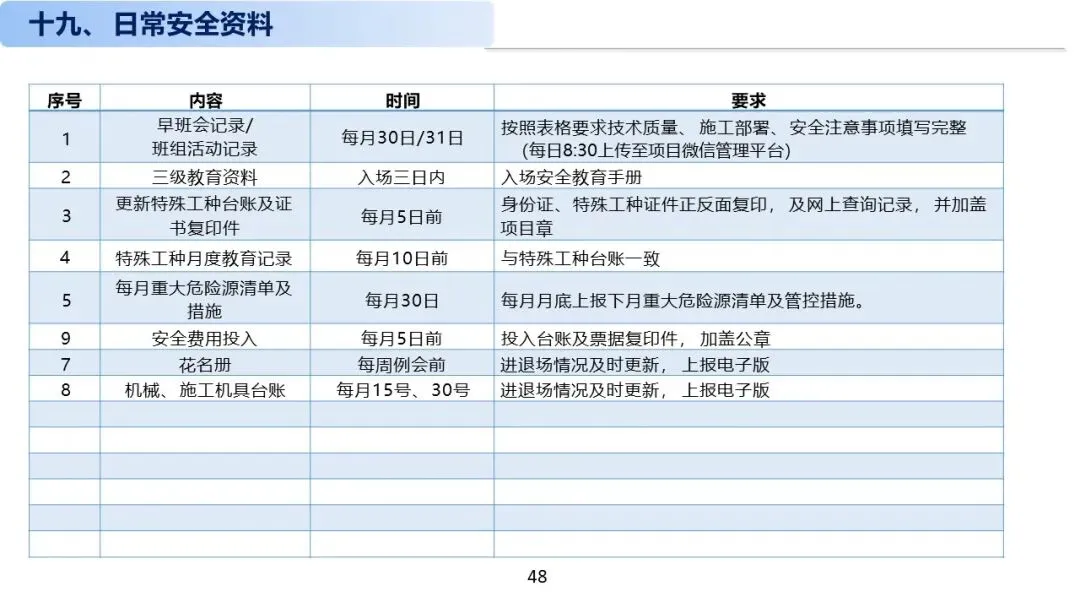 十九、日常安全资料

| 序号 | 内容 | 时间 | 要求 |
|---|---|---|---|
| 1 | 早班会记录/班组活动记录 | 每月30日/31日 | 按照表格要求技术质量、施工部署、安全注意事项填写完整(每日8:30上传至项目微信管理平台) |
| 2 | 三级教育资料 | 入场三日内 | 入场安全教育手册 |
| 3 | 更新特殊工种台账及证书复印件 | 每月5日前 | 身份证、特殊工种证件正反面复印，及网上查询记录，并加盖项目章 |
| 4 | 特殊工种月度教育记录 | 每月10日前 | 与特殊工种台账一致 |
| 5 | 每月重大危险源清单及措施 | 每月30日 | 每月月底上报下月重大危险源清单及管控措施。 |
| 9 | 安全费用投入 | 每月5日前 | 投入台账及票据复印件，加盖公章 |
| 7 | 花名册 | 每周例会前 | 进退场情况及时更新，上报电子版 |
| 8 | 机械、施工机具台账 | 每月15号、30号 | 进退场情况及时更新，上报电子版 |
|  |  |  |  |
|  |  |  |  |
|  |  |  |  |
|  |  |  |  |
|  |  |  |  |
|  |  |  |  |

48